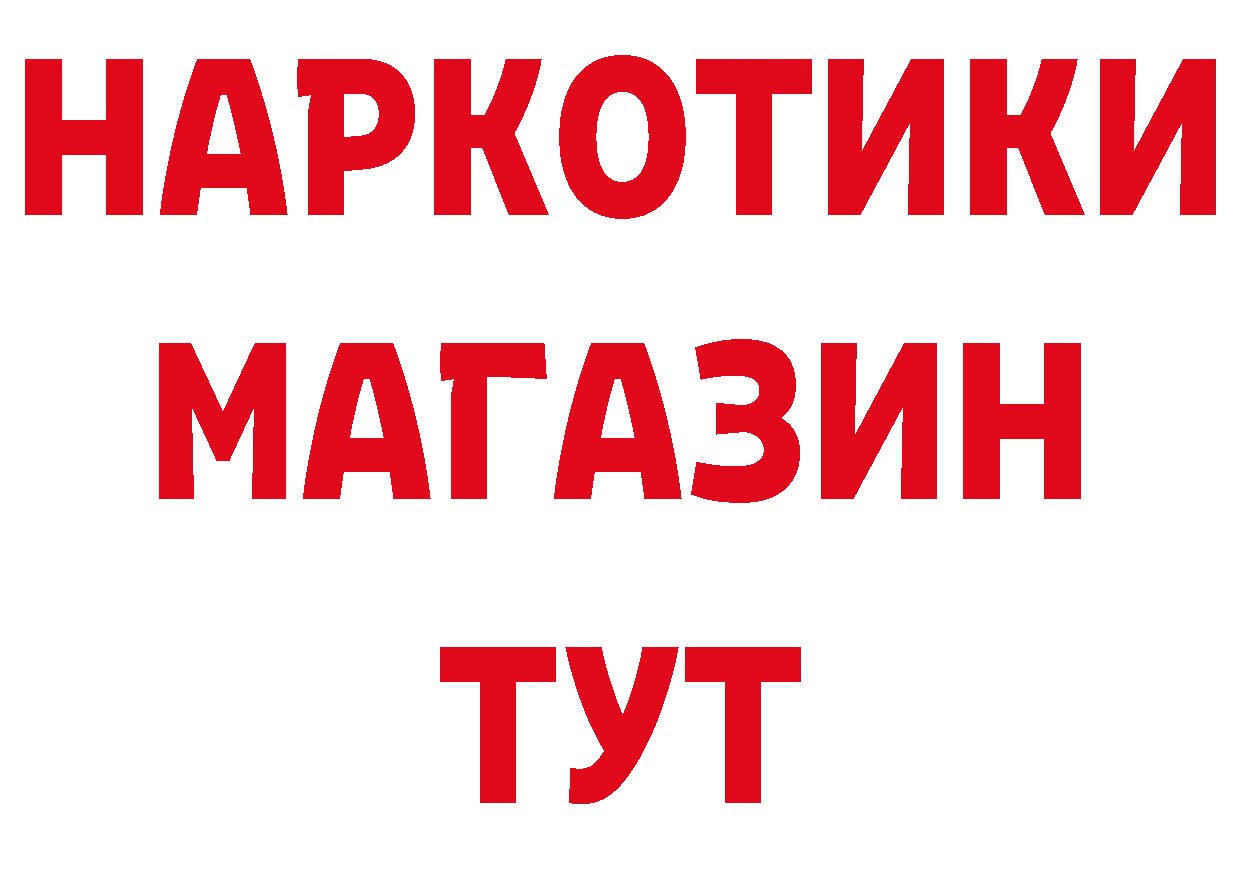 НАРКОТИКИ
МАГАЗИН
ТУТ